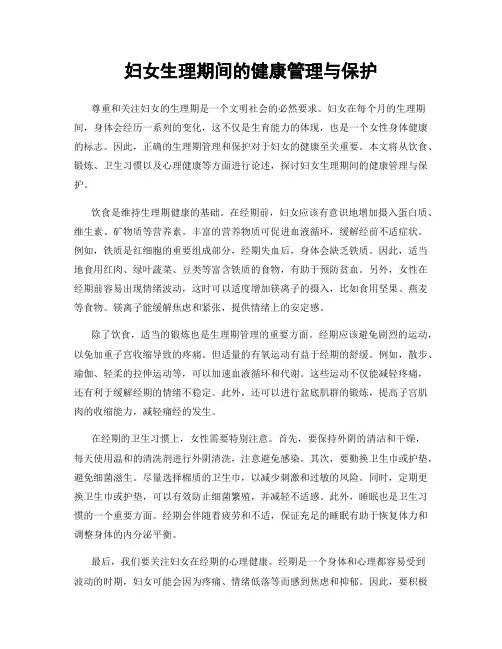 妇女生理期间的健康管理与保护

尊重和关注妇女的生理期是一个文明社会的必然要求。妇女在每个月的生理期间，身体会经历一系列的变化，这不仅是生育能力的体现，也是一个女性身体健康的标志。因此，正确的生理期管理和保护对于妇女的健康至关重要。本文将从饮食、锻炼、卫生习惯以及心理健康等方面进行论述，探讨妇女生理期间的健康管理与保护。

饮食是维持生理期健康的基础。在经期前，妇女应该有意识地增加摄入蛋白质、维生素、矿物质等营养素。丰富的营养物质可促进血液循环，缓解经前不适症状。例如，铁质是红细胞的重要组成部分，经期失血后，身体会缺乏铁质。因此，适当地食用红肉、绿叶蔬菜、豆类等富含铁质的食物，有助于预防贫血。另外，女性在经期前容易出现情绪波动，这时可以适度增加镁离子的摄入，比如食用坚果、燕麦等食物。镁离子能缓解焦虑和紧张，提供情绪上的安定感。

除了饮食，适当的锻炼也是生理期管理的重要方面。经期应该避免剧烈的运动，以免加重子宫收缩导致的疼痛。但适量的有氧运动有益于经期的舒缓。例如，散步、瑜伽、轻柔的拉伸运动等，可以加速血液循环和代谢。这些运动不仅能减轻疼痛，还有利于缓解经期的情绪不稳定。此外，还可以进行盆底肌群的锻炼，提高子宫肌肉的收缩能力，减轻痛经的发生。

在经期的卫生习惯上，女性需要特别注意。首先，要保持外阴的清洁和干燥，每天使用温和的清洗剂进行外阴清洗，注意避免感染。其次，要勤换卫生巾或护垫，避免细菌滋生。尽量选择棉质的卫生巾，以减少刺激和过敏的风险。同时，定期更换卫生巾或护垫，可以有效防止细菌繁殖，并减轻不适感。此外，睡眠也是卫生习惯的一个重要方面。经期会伴随着疲劳和不适，保证充足的睡眠有助于恢复体力和调整身体的内分泌平衡。

最后，我们要关注妇女在经期的心理健康。经期是一个身体和心理都容易受到波动的时期，妇女可能会因为疼痛、情绪低落等而感到焦虑和抑郁。因此，要积极